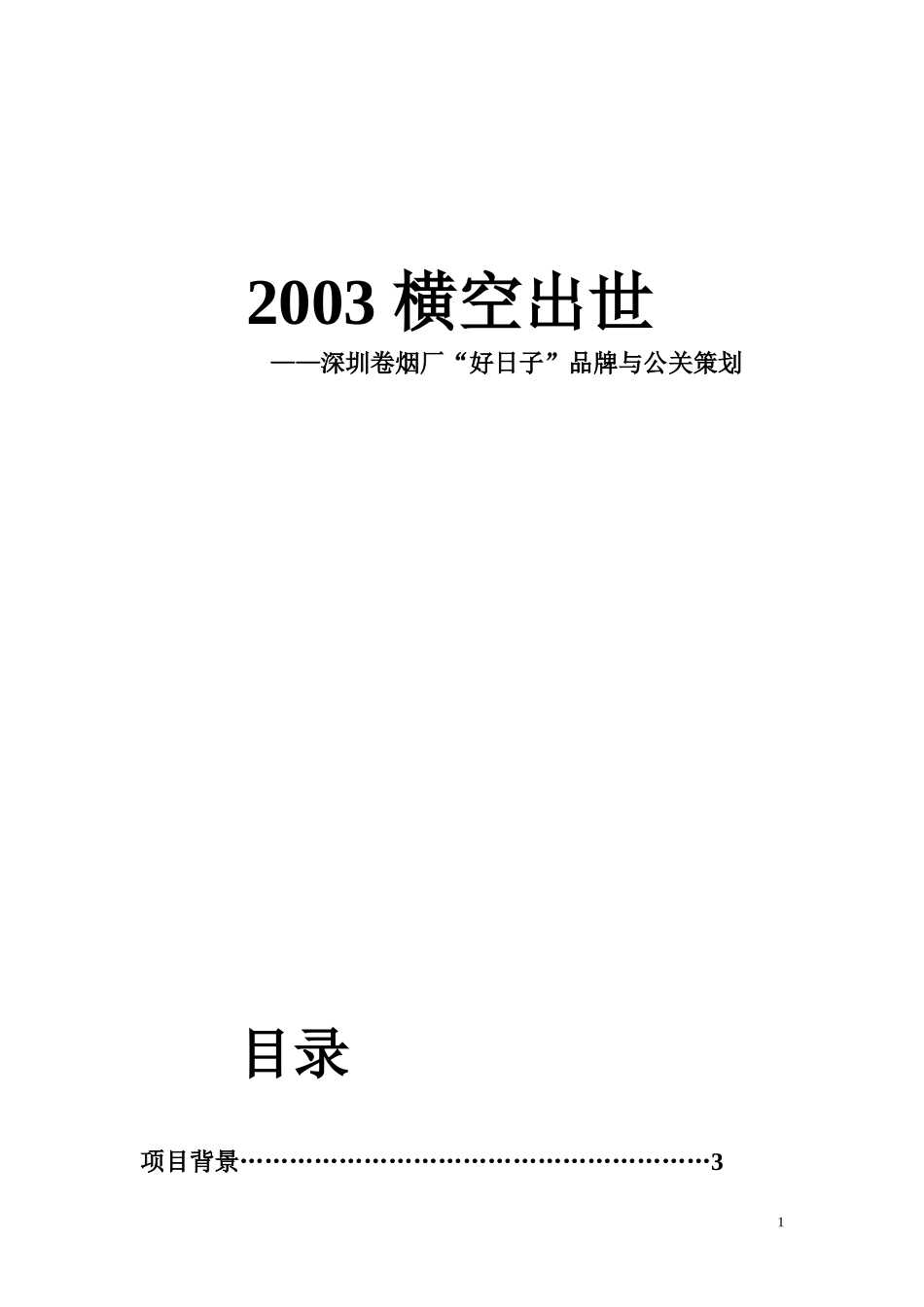 2003 横空出世

——深圳卷烟厂“好日子”品牌与公关策划

目录

项目背景…………………………………………………3

1